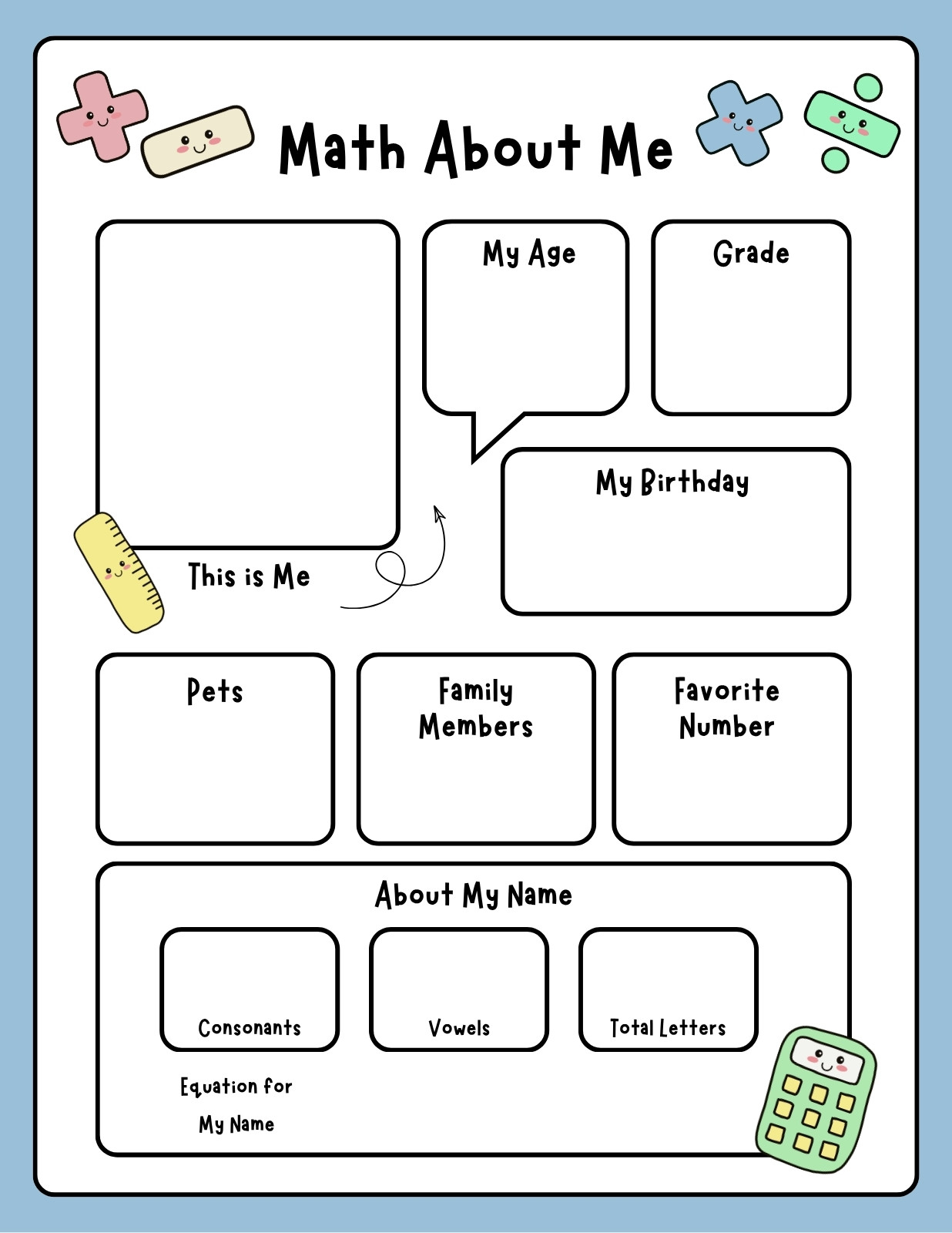 Math About Me

This is Me

My Age

Grade

My Birthday

Pets

Family Members

Favorite Number

About My Name

Consonants

Vowels

Total Letters

Equation for My Name